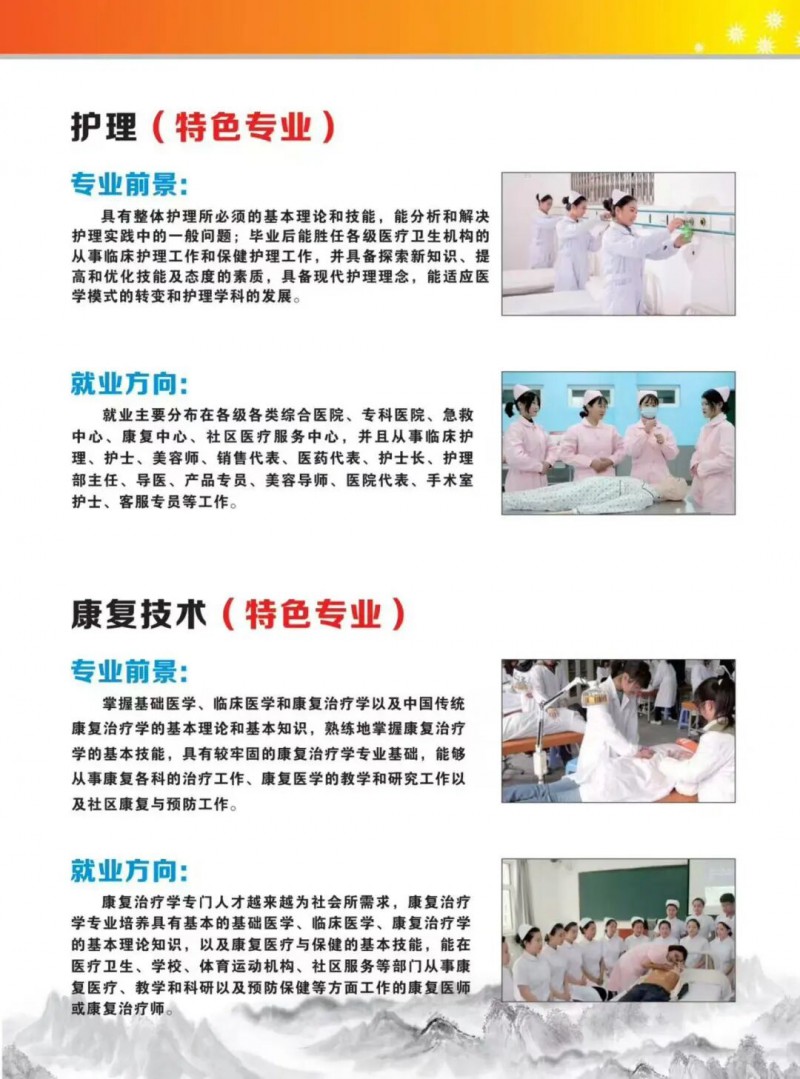 护理（特色专业）

专业前景:

具有整体护理所必须的基本理论和技能，能分析和解决护理实践中的一般问题；毕业后能胜任各级医疗卫生机构的从事临床护理工作和保健护理工作，并具备探索新知识、提高和优化技能及态度的素质，具备现代护理理念，能适应医学模式的转变和护理学科的发展。

就业方向:

就业主要分布在各级各类综合医院、专科医院、急救中心、康复中心、社区医疗服务中心，并且从事临床护理、护士、美容师、销售代表、医药代表、护士长、护理部主任、导医、产品专员、美容导师、医院代表、手术室护士、客服专员等工作。

康复技术（特色专业）

专业前景:

掌握基础医学、临床医学和康复治疗学以及中国传统康复治疗学的基本理论和基本知识，熟练地掌握康复治疗学的基本技能，具有较牢固的康复治疗学专业基础，能够从事康复各科的治疗工作、康复医学的教学和研究工作以及社区康复与预防工作。

就业方向:

康复治疗学专门人才越来越为社会所需求，康复治疗学专业培养具有基本的基础医学、临床医学、康复治疗学的基本理论知识，以及康复医疗与保健的基本技能，能在医疗卫生、学校、体育运动机构、社区服务等部门从事康复医疗、教学和科研以及预防保健等方面工作的康复医师或康复治疗师。